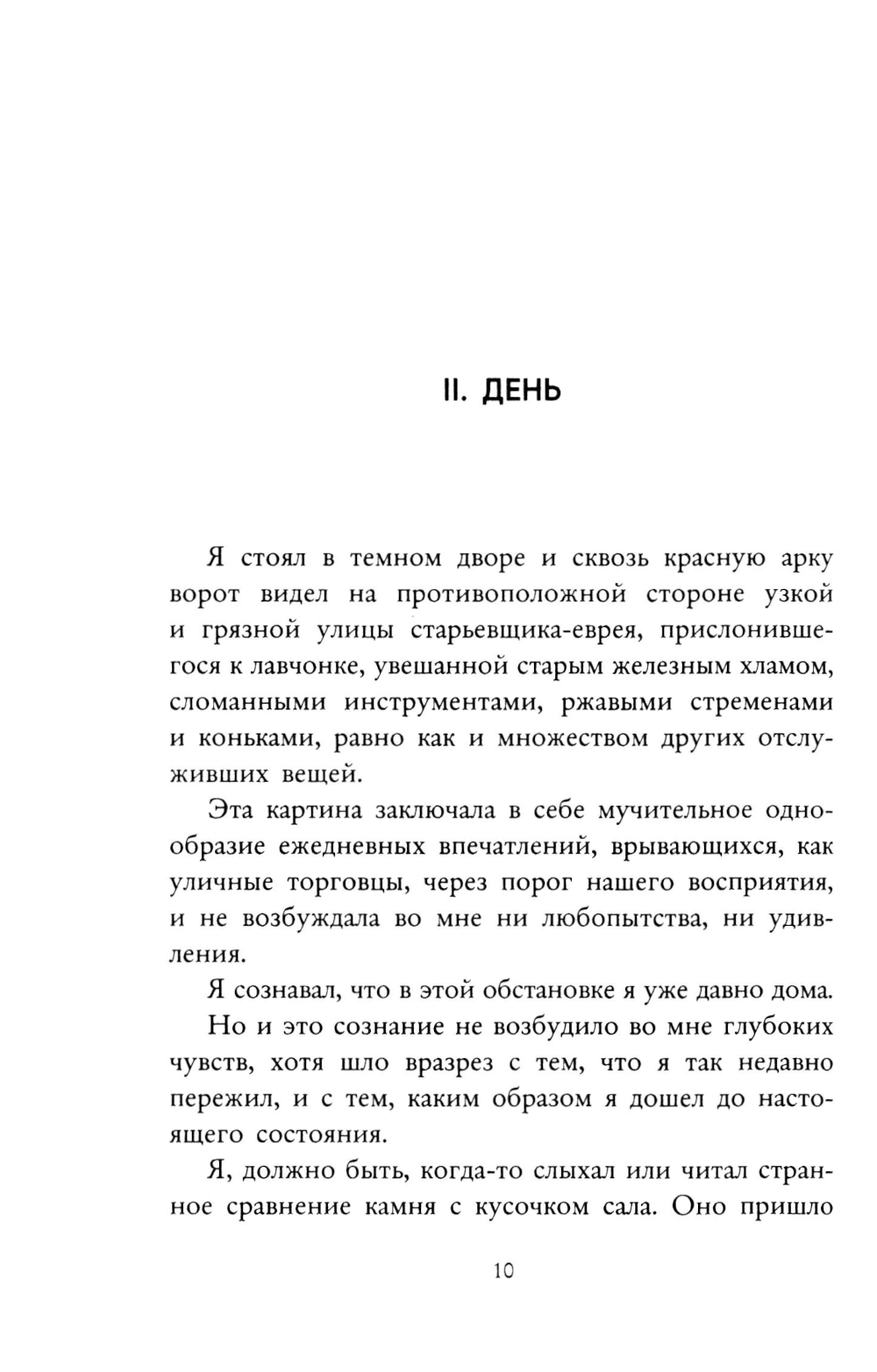 II. ДЕНЬ

Я стоял в темном дворе и сквозь красную арку ворот видел на противоположной стороне узкой и грязной улицы старьевщика-еврея, прислонившегося к лавчонке, увешанной старым железным хламом, сломанными инструментами, ржавыми стременами и коньками, равно как и множеством других отслуживших вещей.

Эта картина заключала в себе мучительное однообразие ежедневных впечатлений, врывающихся, как уличные торговцы, через порог нашего восприятия, и не возбуждала во мне ни любопытства, ни удивления.

Я сознавал, что в этой обстановке я уже давно дома.

Но и это сознание не возбудило во мне глубоких чувств, хотя шло вразрез с тем, что я так недавно пережил, и с тем, каким образом я дошел до настоящего состояния.

Я, должно быть, когда-то слыхал или читал странное сравнение камня с кусочком сала. Оно пришло

10